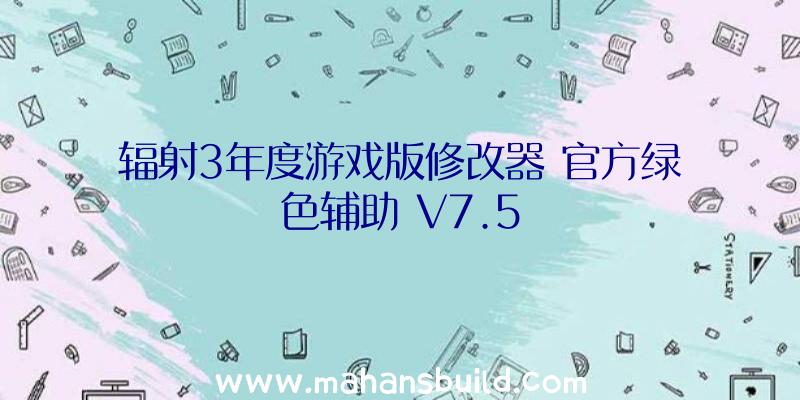 辐射3年度游戏版修改器 官方绿色辅助 V7.5

STATIONERY

www.mahansbuild.com